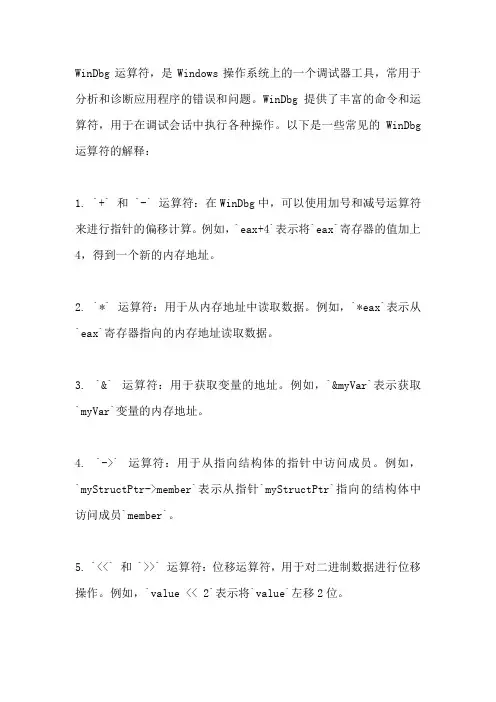 WinDbg 运算符，是 Windows 操作系统上的一个调试器工具，常用于分析和诊断应用程序的错误和问题。WinDbg 提供了丰富的命令和运算符，用于在调试会话中执行各种操作。以下是一些常见的 WinDbg 运算符的解释：

1. `+` 和 `-` 运算符：在 WinDbg 中，可以使用加号和减号运算符来进行指针的偏移计算。例如，`eax+4`表示将`eax`寄存器的值加上 4，得到一个新的内存地址。

2. `*` 运算符：用于从内存地址中读取数据。例如，`*eax`表示从`eax`寄存器指向的内存地址读取数据。

3. `&` 运算符：用于获取变量的地址。例如，`&myVar`表示获取`myVar`变量的内存地址。

4. `->` 运算符：用于从指向结构体的指针中访问成员。例如，`myStructPtr->member`表示从指针`myStructPtr`指向的结构体中访问成员`member`。

5. `<<` 和 `>>` 运算符：位移运算符，用于对二进制数据进行位移操作。例如，`value << 2`表示将`value`左移 2 位。